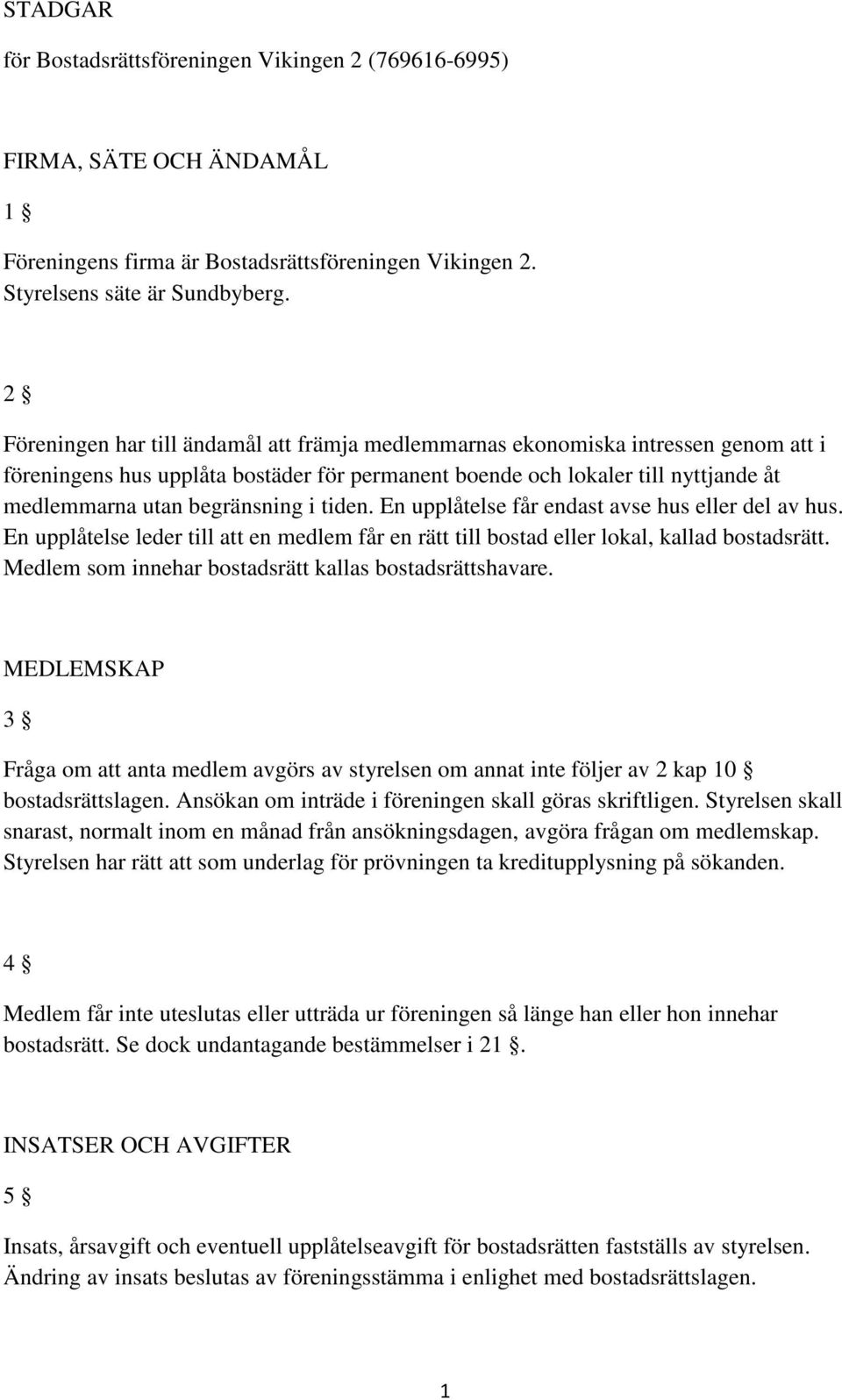 STADGAR

för Bostadsrättsföreningen Vikingen 2 (769616-6995)

FIRMA, SÄTE OCH ÄNDAMÅL

1 §

Föreningens firma är Bostadsrättsföreningen Vikingen 2. Styrelsens säte är Sundbyberg.

2 §

Föreningen har till ändamål att främja medlemmarnas ekonomiska intressen genom att i föreningens hus upplåta bostäder för permanent boende och lokaler till nyttjande åt medlemmarna utan begränsning i tiden. En upplåtelse får endast avse hus eller del av hus. En upplåtelse leder till att en medlem får en rätt till bostad eller lokal, kallad bostadsrätt. Medlem som innehar bostadsrätt kallas bostadsrättshavare.

MEDLEMSKAP

3 §

Fråga om att anta medlem avgörs av styrelsen om annat inte följer av 2 kap 10 § bostadsrättslagen. Ansökan om inträde i föreningen skall göras skriftligen. Styrelsen skall snarast, normalt inom en månad från ansökningsdagen, avgöra frågan om medlemskap. Styrelsen har rätt att som underlag för prövningen ta kreditupplysning på sökanden.

4 §

Medlem får inte uteslutas eller utträda ur föreningen så länge han eller hon innehar bostadsrätt. Se dock undantagande bestämmelser i 21 §.

INSATSER OCH AVGIFTER

5 §

Insats, årsavgift och eventuell upplåtelseavgift för bostadsrätten fastställs av styrelsen. Ändring av insats beslutas av föreningsstämma i enlighet med bostadsrättslagen.

1